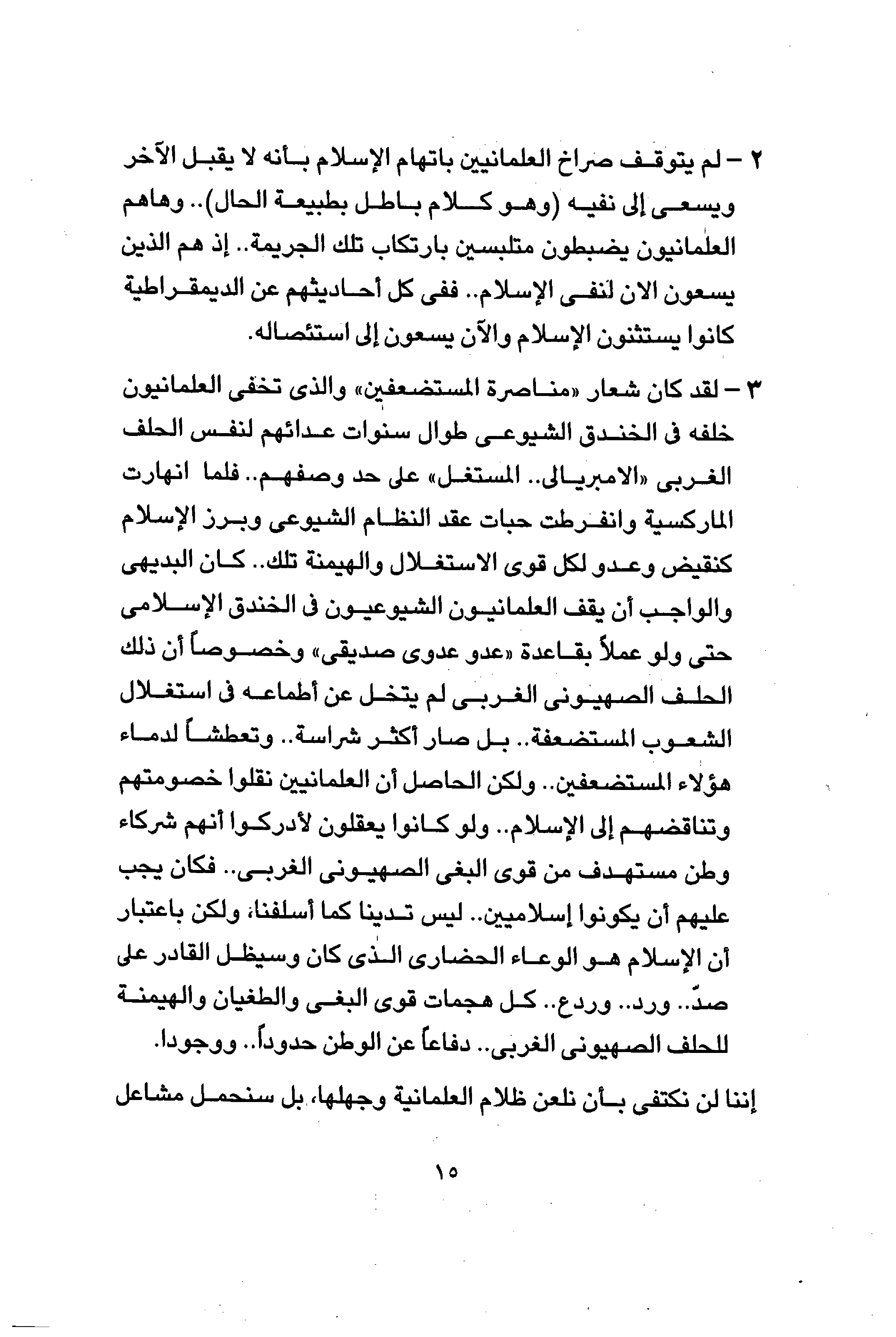 ٢ – لم يتوقف صراخ العلمانيين باتهام الإسلام بأنه لا يقبل الآخر ويسعى إلى نفيه (وهو كلام باطل بطبيعة الحال).. وهاهم العلمانيون يضبطون متلبسين بارتكاب تلك الجريمة.. إذ هم الذين يسعون الان لنفى الإسلام.. ففى كل أحاديثهم عن الديمقراطية كانوا يستثنون الإسلام والآن يسعون إلى استئصاله.

٣ – لقد كان شعار «مناصرة المستضعفين» والذى تخفى العلمانيون خلفه فى الخندق الشيوعى طوال سنوات عدائهم لنفس الحلف الغربى «الامبريالى.. المستغل» على حد وصفهم.. فلما انهارت الماركسية وانفرطت حبات عقد النظام الشيوعى وبرز الإسلام كنقيض وعدو لكل قوى الاستغلال والهيمنة تلك.. كان البديهى والواجب أن يقف العلمانيون الشيوعيون فى الخندق الإسلامى حتى ولو عملاً بقاعدة «عدو عدوى صديقى» وخصوصاً أن ذلك الحلف الصهيونى الغربى لم يتخل عن أطماعه فى استغلال الشعوب المستضعفة.. بل صار أكثر شراسة.. وتعطشاً لدماء هؤلاء المستضعفين.. ولكن الحاصل أن العلمانيين نقلوا خصومتهم وتناقضهم إلى الإسلام.. ولو كانوا يعقلون لأدركوا أنهم شركاء وطن مستهدف من قوى البغى الصهيونى الغربى.. فكان يجب عليهم أن يكونوا إسلاميين.. ليس تدينا كما أسلفنا، ولكن باعتبار أن الإسلام هو الوعاء الحضارى الذى كان وسيظل القادر على صدّ.. ورد.. وردع.. كل هجمات قوى البغى والطغيان والهيمنة للحلف الصهيونى الغربى.. دفاعاً عن الوطن حدوداً.. ووجودا.

إننا لن نكتفى بأن نلعن ظلام العلمانية وجهلها، بل سنحمل مشاعل

١٥